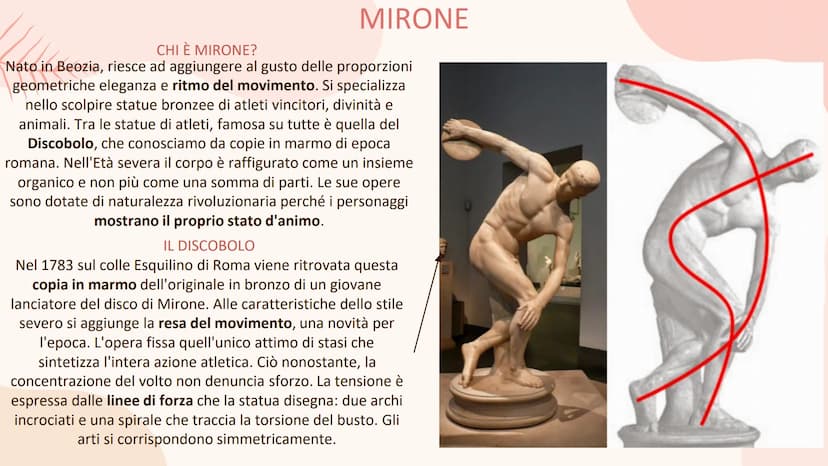 MIRONE

CHI È MIRONE?

Nato in Beozia, riesce ad aggiungere al gusto delle proporzioni geometriche eleganza e ritmo del movimento. Si specializza nello scolpire statue bronzee di atleti vincitori, divinità e animali. Tra le statue di atleti, famosa su tutte è quella del Discobolo, che conosciamo da copie in marmo di epoca romana. Nell'Età severa il corpo è raffigurato come un insieme organico e non più come una somma di parti. Le sue opere sono dotate di naturalezza rivoluzionaria perché i personaggi mostrano il proprio stato d'animo.

IL DISCOBOLO

Nel 1783 sul colle Esquilino di Roma viene ritrovata questa copia in marmo dell'originale in bronzo di un giovane lanciatore del disco di Mirone. Alle caratteristiche dello stile severo si aggiunge la resa del movimento, una novità per l'epoca. L'opera fissa quell'unico attimo di stasi che sintetizza l'intera azione atletica. Ciò nonostante, la concentrazione del volto non denuncia sforzo. La tensione è espressa dalle linee di forza che la statua disegna: due archi incrociati e una spirale che traccia la torsione del busto. Gli arti si corrispondono simmetricamente.